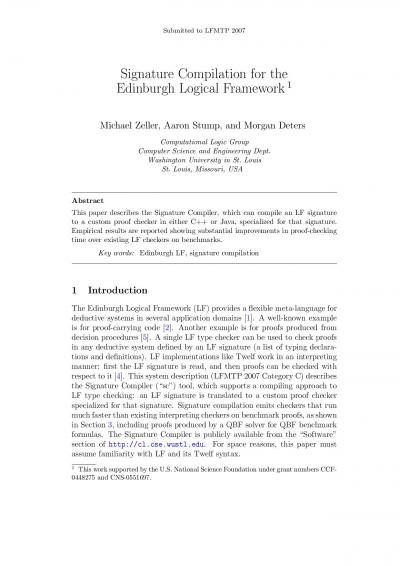 Submitted to LFMTP 2007

Signature Compilation for the Edinburgh Logical Framework $^1$

Michael Zeller, Aaron Stump, and Morgan Deters

Computational Logic Group
Computer Science and Engineering Dept.
Washington University in St. Louis
St. Louis, Missouri, USA

Abstract

This paper describes the Signature Compiler, which can compile an LF signature to a custom proof checker in either C++ or Java, specialized for that signature. Empirical results are reported showing substantial improvements in proof-checking time over existing LF checkers on benchmarks.

Key words: Edinburgh LF, signature compilation

1 Introduction

The Edinburgh Logical Framework (LF) provides a flexible meta-language for deductive systems in several application domains [1]. A well-known example is for proof-carrying code [2]. Another example is for proofs produced from decision procedures [5]. A single LF type checker can be used to check proofs in any deductive system defined by an LF signature (a list of typing declarations and definitions). LF implementations like Twelf work in an interpreting manner: first the LF signature is read, and then proofs can be checked with respect to it [4]. This system description (LFMTP 2007 Category C) describes the Signature Compiler ("sc") tool, which supports a compiling approach to LF type checking: an LF signature is translated to a custom proof checker specialized for that signature. Signature compilation emits checkers that run much faster than existing interpreting checkers on benchmark proofs, as shown in Section 3, including proofs produced by a QBF solver for QBF benchmark formulas. The Signature Compiler is publicly available from the "Software" section of http://cl.cse.wustl.edu. For space reasons, this paper must assume familiarity with LF and its Twelf syntax.

$^1$ This work supported by the U.S. National Science Foundation under grant numbers CCF-0448275 and CNS-0551697.